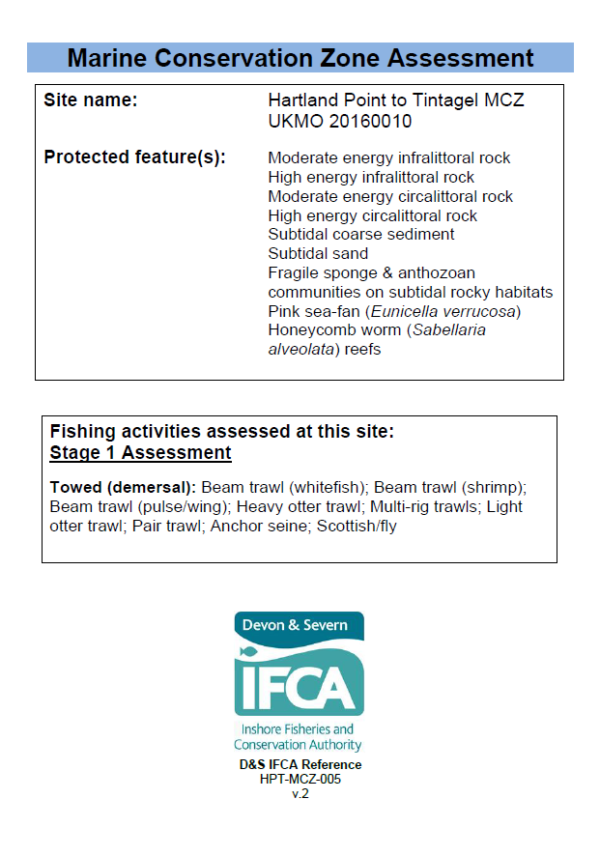 Marine Conservation Zone Assessment

Site name:
Hartland Point to Tintagel MCZ
UKMO 20160010

Protected feature(s):
Moderate energy infralittoral rock
High energy infralittoral rock
Moderate energy circalittoral rock
High energy circalittoral rock
Subtidal coarse sediment
Subtidal sand
Fragile sponge & anthozoan communities on subtidal rocky habitats
Pink sea-fan (Eunicella verrucosa)
Honeycomb worm (Sabellaria alveolata) reefs

Fishing activities assessed at this site:
Stage 1 Assessment

Towed (demersal): Beam trawl (whitefish); Beam trawl (shrimp); Beam trawl (pulse/wing); Heavy otter trawl; Multi-rig trawls; Light otter trawl; Pair trawl; Anchor seine; Scottish/fly

Devon & Severn
IFCA
Inshore Fisheries and
Conservation Authority

D&S IFCA Reference
HPT-MCZ-005
v.2